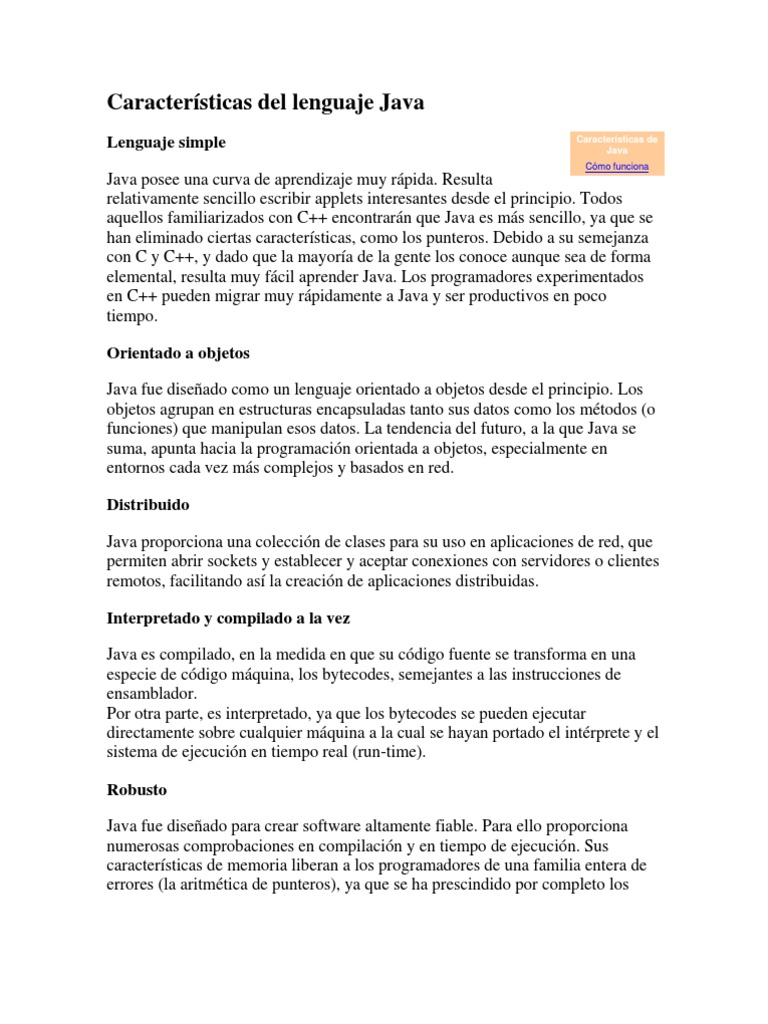 Características del lenguaje Java

Lenguaje simple

Características de Java
Cómo funciona

Java posee una curva de aprendizaje muy rápida. Resulta relativamente sencillo escribir applets interesantes desde el principio. Todos aquellos familiarizados con C++ encontrarán que Java es más sencillo, ya que se han eliminado ciertas características, como los punteros. Debido a su semejanza con C y C++, y dado que la mayoría de la gente los conoce aunque sea de forma elemental, resulta muy fácil aprender Java. Los programadores experimentados en C++ pueden migrar muy rápidamente a Java y ser productivos en poco tiempo.

Orientado a objetos

Java fue diseñado como un lenguaje orientado a objetos desde el principio. Los objetos agrupan en estructuras encapsuladas tanto sus datos como los métodos (o funciones) que manipulan esos datos. La tendencia del futuro, a la que Java se suma, apunta hacia la programación orientada a objetos, especialmente en entornos cada vez más complejos y basados en red.

Distribuido

Java proporciona una colección de clases para su uso en aplicaciones de red, que permiten abrir sockets y establecer y aceptar conexiones con servidores o clientes remotos, facilitando así la creación de aplicaciones distribuidas.

Interpretado y compilado a la vez

Java es compilado, en la medida en que su código fuente se transforma en una especie de código máquina, los bytecodes, semejantes a las instrucciones de ensamblador.
Por otra parte, es interpretado, ya que los bytecodes se pueden ejecutar directamente sobre cualquier máquina a la cual se hayan portado el intérprete y el sistema de ejecución en tiempo real (run-time).

Robusto

Java fue diseñado para crear software altamente fiable. Para ello proporciona numerosas comprobaciones en compilación y en tiempo de ejecución. Sus características de memoria liberan a los programadores de una familia entera de errores (la aritmética de punteros), ya que se ha prescindido por completo los